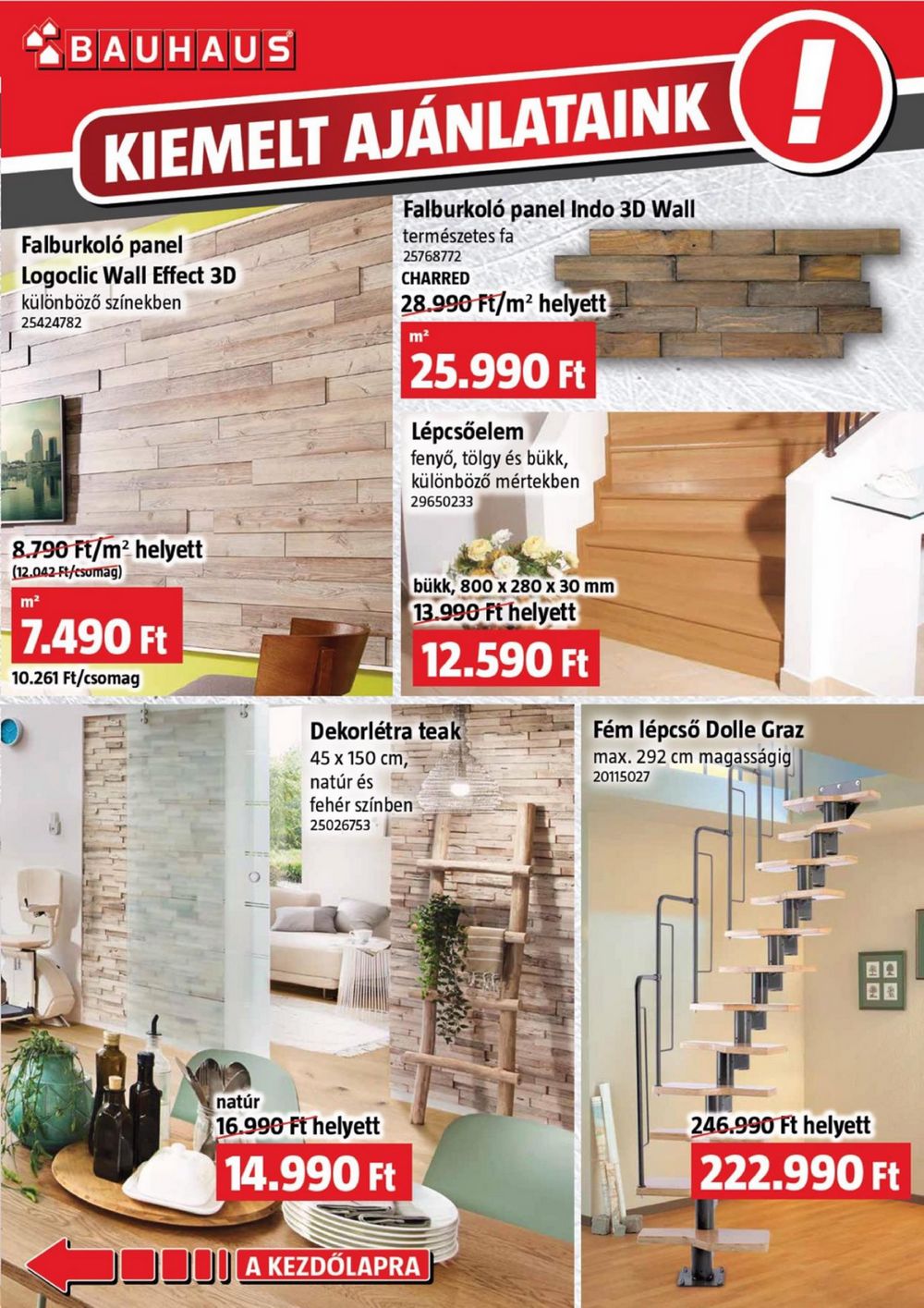 BAUHAUS

KIEMELT AJÁNLATAINK !

Falburkoló panel Logoclic Wall Effect 3D
különböző színekben
25424782

8.790 Ft/m² helyett
(12.042 Ft/csomag)
m²
7.490 Ft
10.261 Ft/csomag

Falburkoló panel Indo 3D Wall
természetes fa
25768772
CHARRED
28.990 Ft/m² helyett
m²
25.990 Ft

Lépcsőelem
fenyő, tölgy és bükk, különböző mértekben
29650233

bükk, 800 x 280 x 30 mm
13.990 Ft helyett
12.590 Ft

Dekorlétra teak
45 x 150 cm, natúr és fehér színben
25026753

natúr
16.990 Ft helyett
14.990 Ft

Fém lépcső Dolle Graz
max. 292 cm magasságig
20115027

246.990 Ft helyett
222.990 Ft

A KEZDŐLAPRA